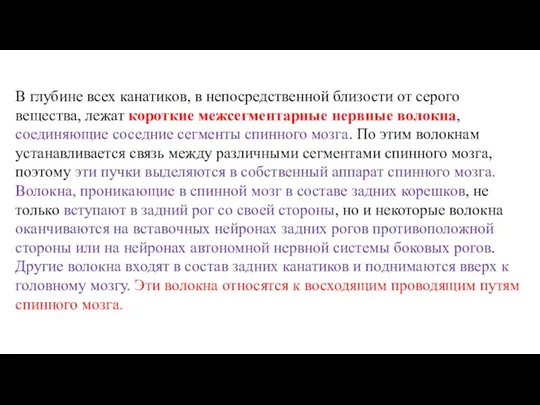 В глубине всех канатиков, в непосредственной близости от серого вещества, лежат короткие межсегментарные нервные волокна, соединяющие соседние сегменты спинного мозга. По этим волокнам устанавливается связь между различными сегментами спинного мозга, поэтому эти пучки выделяются в собственный аппарат спинного мозга. Волокна, проникающие в спинной мозг в составе задних корешков, не только вступают в задний рог со своей стороны, но и некоторые волокна оканчиваются на вставочных нейронах задних рогов противоположной стороны или на нейронах автономной нервной системы боковых рогов. Другие волокна входят в состав задних канатиков и поднимаются вверх к головному мозгу. Эти волокна относятся к восходящим проводящим путям спинного мозга.